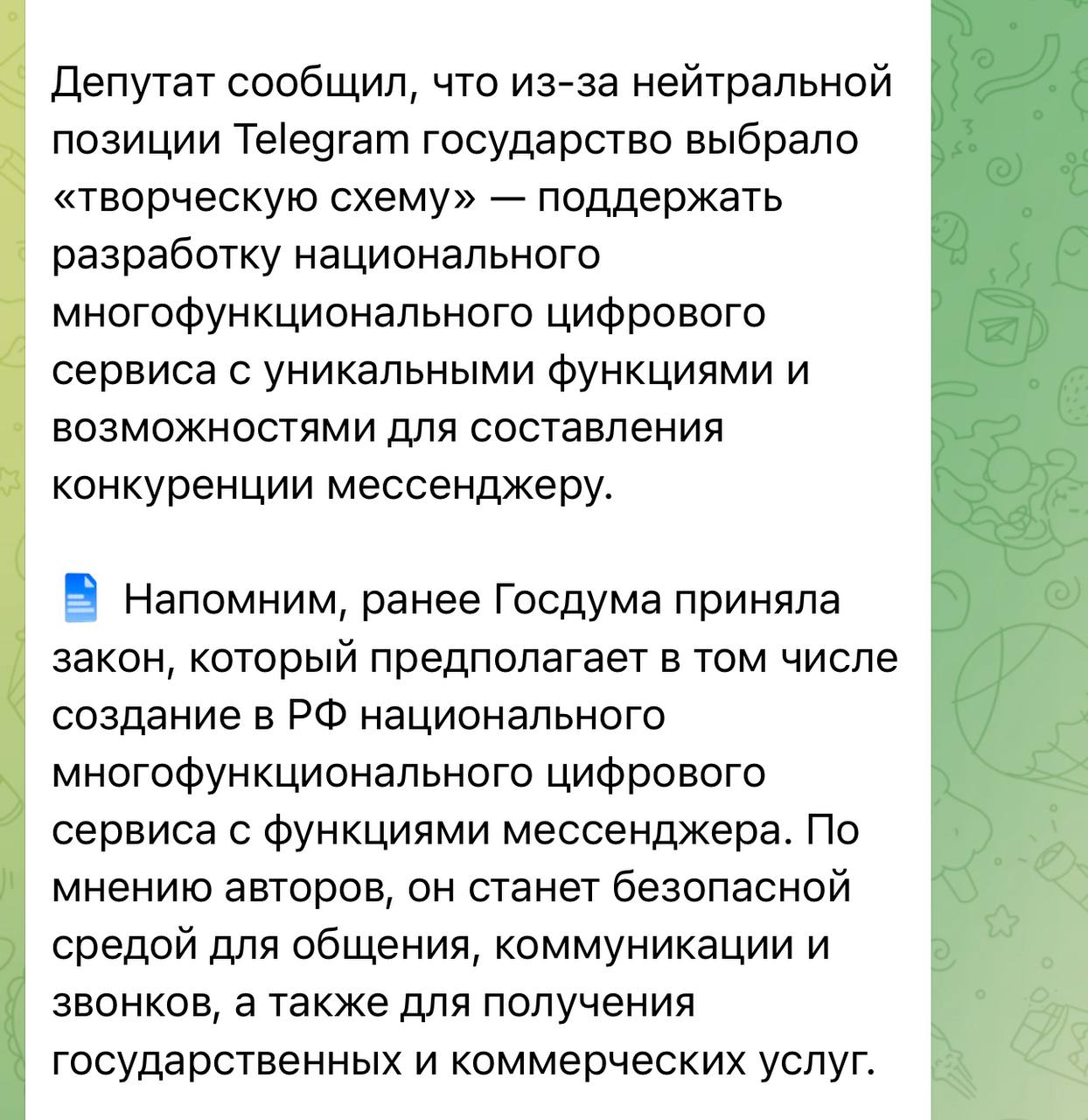 Депутат сообщил, что из-за нейтральной позиции Telegram государство выбрало «творческую схему» — поддержать разработку национального многофункционального цифрового сервиса с уникальными функциями и возможностями для составления конкуренции мессенджеру.

Напомним, ранее Госдума приняла закон, который предполагает в том числе создание в РФ национального многофункционального цифрового сервиса с функциями мессенджера. По мнению авторов, он станет безопасной средой для общения, коммуникации и звонков, а также для получения государственных и коммерческих услуг.